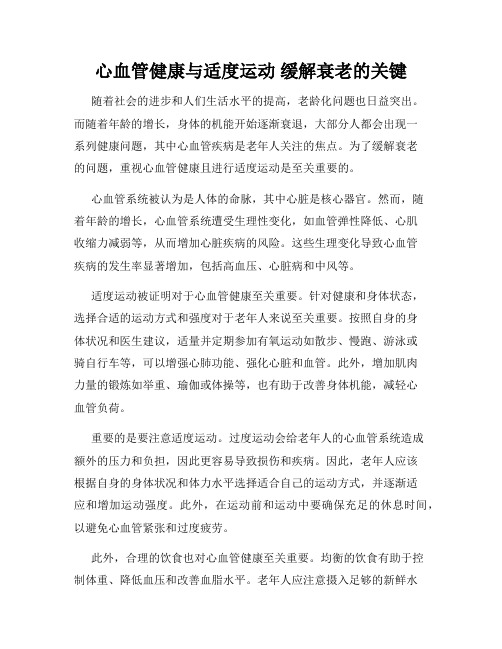 心血管健康与适度运动 缓解衰老的关键

随着社会的进步和人们生活水平的提高，老龄化问题也日益突出。而随着年龄的增长，身体的机能开始逐渐衰退，大部分人都会出现一系列健康问题，其中心血管疾病是老年人关注的焦点。为了缓解衰老的问题，重视心血管健康且进行适度运动是至关重要的。

心血管系统被认为是人体的命脉，其中心脏是核心器官。然而，随着年龄的增长，心血管系统遭受生理性变化，如血管弹性降低、心肌收缩力减弱等，从而增加心脏疾病的风险。这些生理变化导致心血管疾病的发生率显著增加，包括高血压、心脏病和中风等。

适度运动被证明对于心血管健康至关重要。针对健康和身体状态，选择合适的运动方式和强度对于老年人来说至关重要。按照自身的身体状况和医生建议，适量并定期参加有氧运动如散步、慢跑、游泳或骑自行车等，可以增强心肺功能、强化心脏和血管。此外，增加肌肉力量的锻炼如举重、瑜伽或体操等，也有助于改善身体机能，减轻心血管负荷。

重要的是要注意适度运动。过度运动会给老年人的心血管系统造成额外的压力和负担，因此更容易导致损伤和疾病。因此，老年人应该根据自身的身体状况和体力水平选择适合自己的运动方式，并逐渐适应和增加运动强度。此外，在运动前和运动中要确保充足的休息时间，以避免心血管紧张和过度疲劳。

此外，合理的饮食也对心血管健康至关重要。均衡的饮食有助于控制体重、降低血压和改善血脂水平。老年人应注意摄入足够的新鲜水